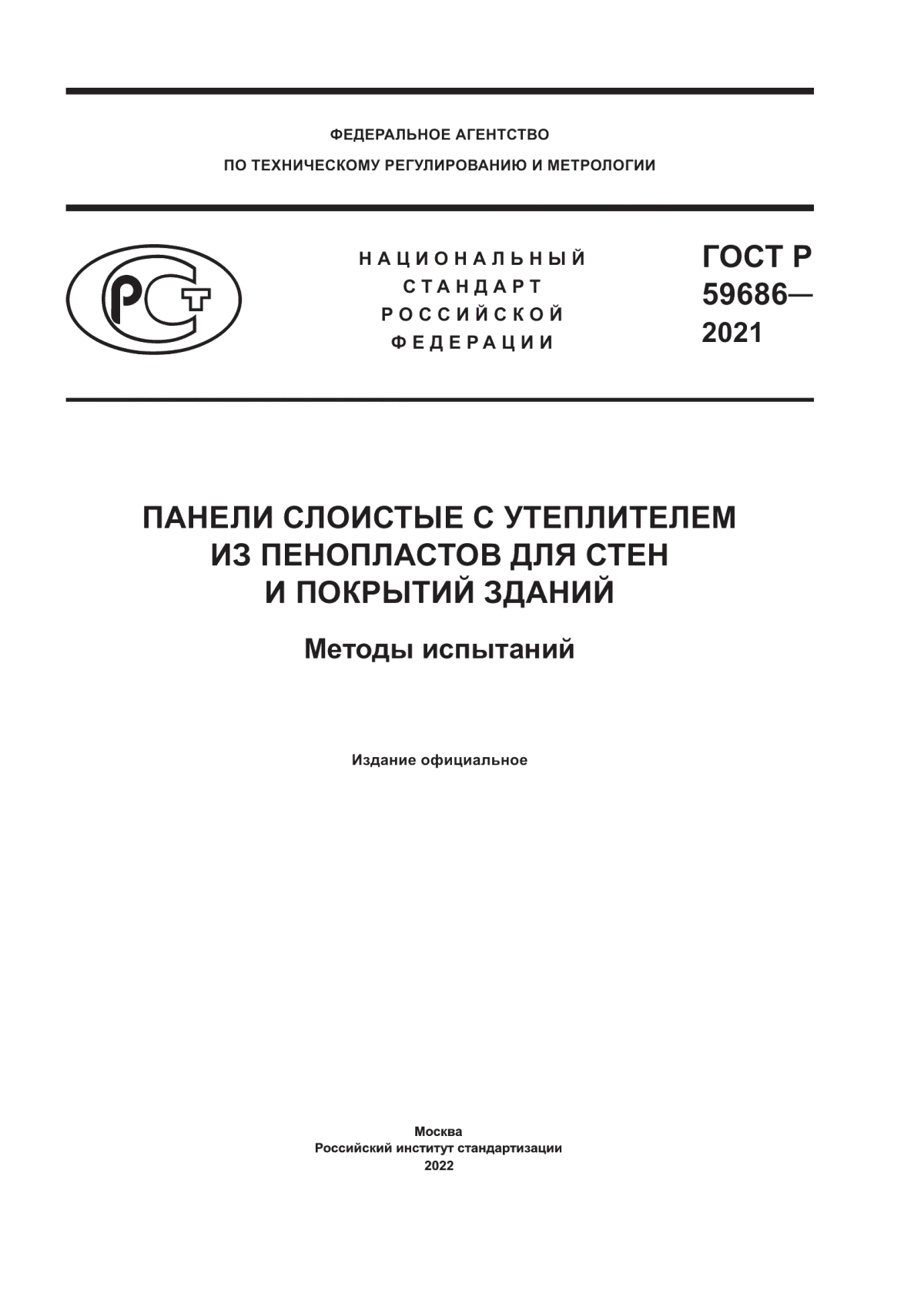 ФЕДЕРАЛЬНОЕ АГЕНТСТВО
ПО ТЕХНИЧЕСКОМУ РЕГУЛИРОВАНИЮ И МЕТРОЛОГИИ

РСТ

НАЦИОНАЛЬНЫЙ
СТАНДАРТ
РОССИЙСКОЙ
ФЕДЕРАЦИИ

ГОСТ Р
59686—
2021

ПАНЕЛИ СЛОИСТЫЕ С УТЕПЛИТЕЛЕМ ИЗ ПЕНОПЛАСТОВ ДЛЯ СТЕН И ПОКРЫТИЙ ЗДАНИЙ

Методы испытаний

Издание официальное

Москва
Российский институт стандартизации
2022